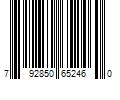 7 92850 65246 0